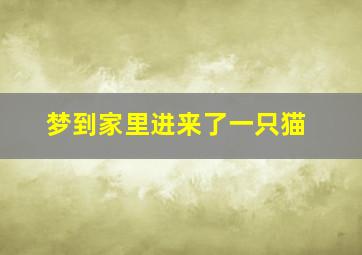 梦到家里进来了一只猫